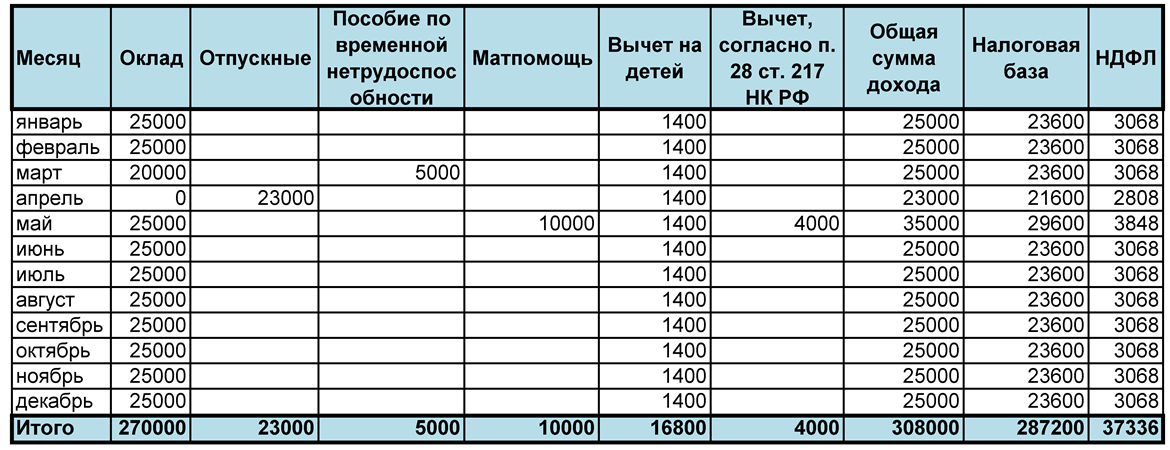 | Месяц | Оклад | Отпускные | Пособие по временной нетрудоспособности | Матпомощь | Вычет на детей | Вычет, согласно п. 28 ст. 217 НК РФ | Общая сумма дохода | Налоговая база | НДФЛ |
|---|---|---|---|---|---|---|---|---|---|
| январь | 25000 | | | | 1400 | | 25000 | 23600 | 3068 |
| февраль | 25000 | | | | 1400 | | 25000 | 23600 | 3068 |
| март | 20000 | | 5000 | | 1400 | | 25000 | 23600 | 3068 |
| апрель | 0 | 23000 | | | 1400 | | 23000 | 21600 | 2808 |
| май | 25000 | | | 10000 | 1400 | 4000 | 35000 | 29600 | 3848 |
| июнь | 25000 | | | | 1400 | | 25000 | 23600 | 3068 |
| июль | 25000 | | | | 1400 | | 25000 | 23600 | 3068 |
| август | 25000 | | | | 1400 | | 25000 | 23600 | 3068 |
| сентябрь | 25000 | | | | 1400 | | 25000 | 23600 | 3068 |
| октябрь | 25000 | | | | 1400 | | 25000 | 23600 | 3068 |
| ноябрь | 25000 | | | | 1400 | | 25000 | 23600 | 3068 |
| декабрь | 25000 | | | | 1400 | | 25000 | 23600 | 3068 |
| Итого | 270000 | 23000 | 5000 | 10000 | 16800 | 4000 | 308000 | 287200 | 37336 |